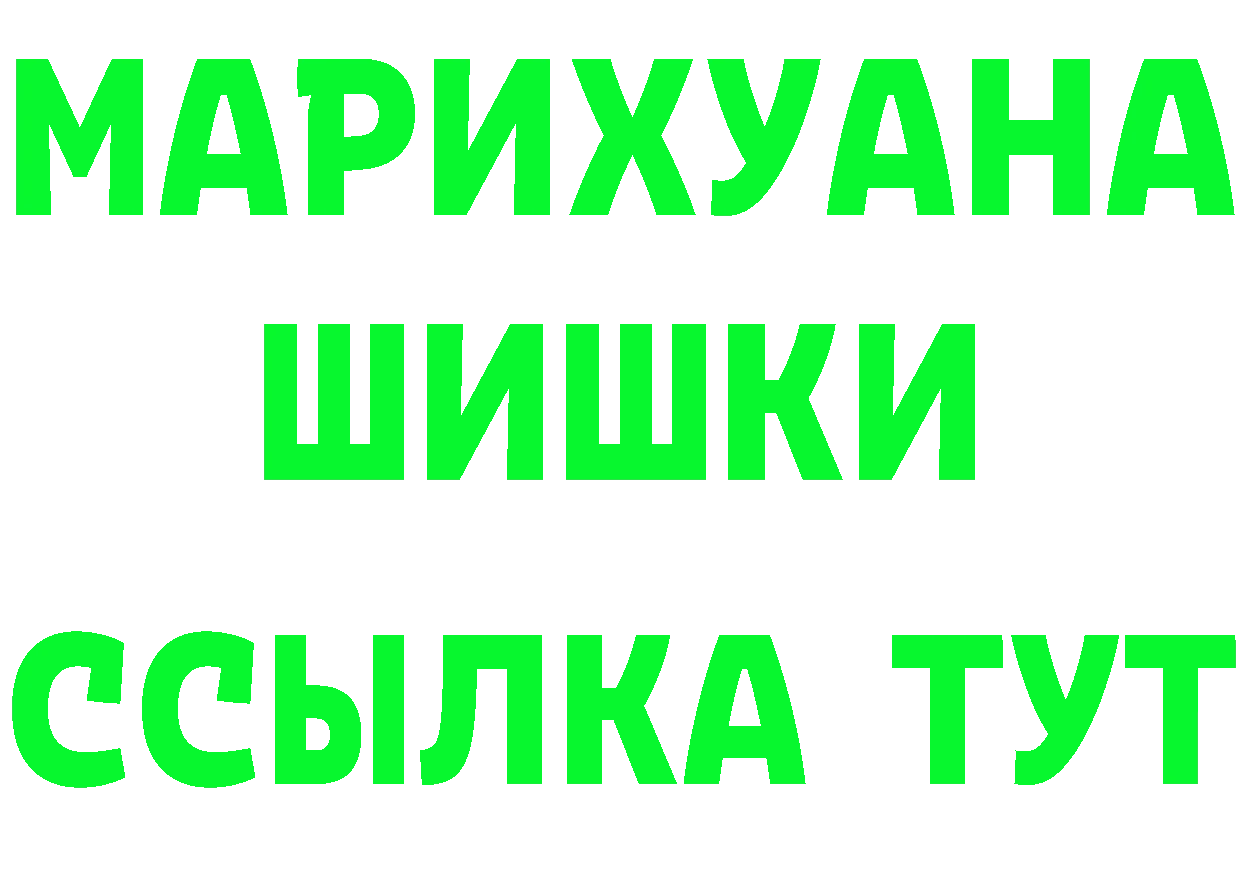 МАРИХУАНА
ШИШКИ
ССЫЛКА ТУТ